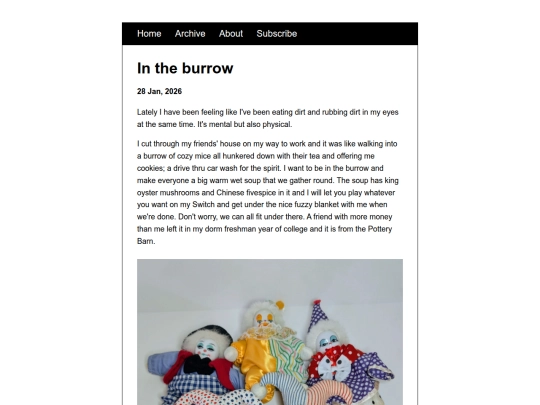 Home Archive About Subscribe

In the burrow

28 Jan, 2026

Lately I have been feeling like I've been eating dirt and rubbing dirt in my eyes at the same time. It's mental but also physical.

I cut through my friends' house on my way to work and it was like walking into a burrow of cozy mice all hunkered down with their tea and offering me cookies; a drive thru car wash for the spirit. I want to be in the burrow and make everyone a big warm wet soup that we gather round. The soup has king oyster mushrooms and Chinese fivespice in it and I will let you play whatever you want on my Switch and get under the nice fuzzy blanket with me when we're done. Don't worry, we can all fit under there. A friend with more money than me left it in my dorm freshman year of college and it is from the Pottery Barn.